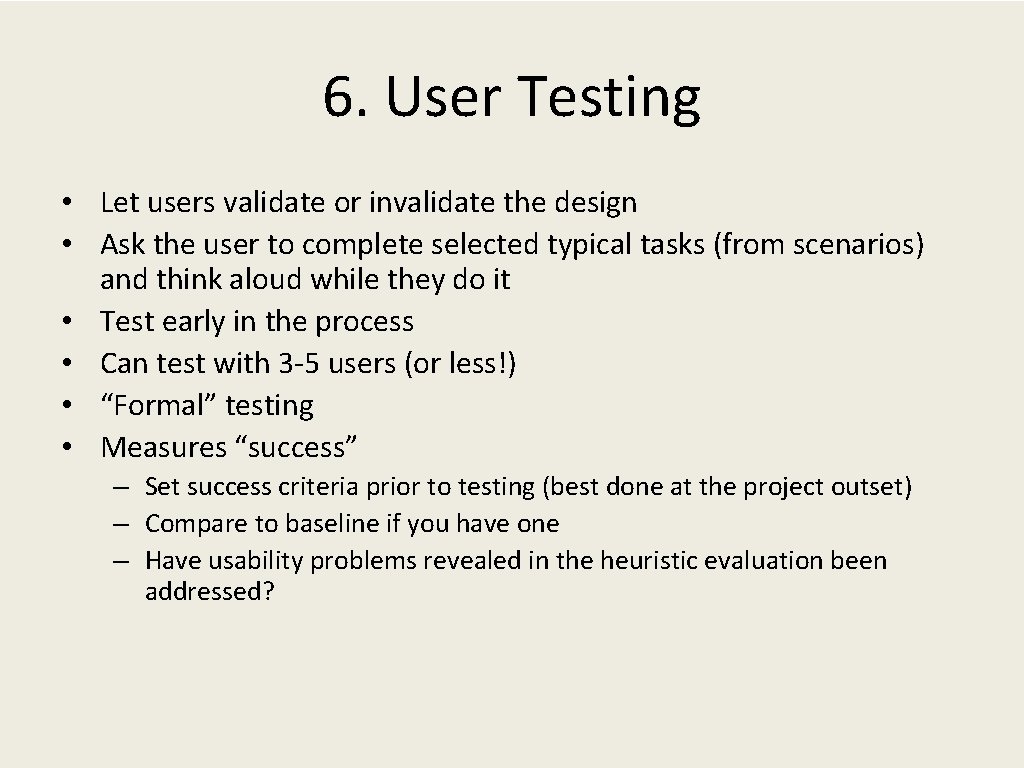 6. User Testing

• Let users validate or invalidate the design
• Ask the user to complete selected typical tasks (from scenarios) and think aloud while they do it
• Test early in the process
• Can test with 3-5 users (or less!)
• “Formal” testing
• Measures “success”
  – Set success criteria prior to testing (best done at the project outset)
  – Compare to baseline if you have one
  – Have usability problems revealed in the heuristic evaluation been addressed?